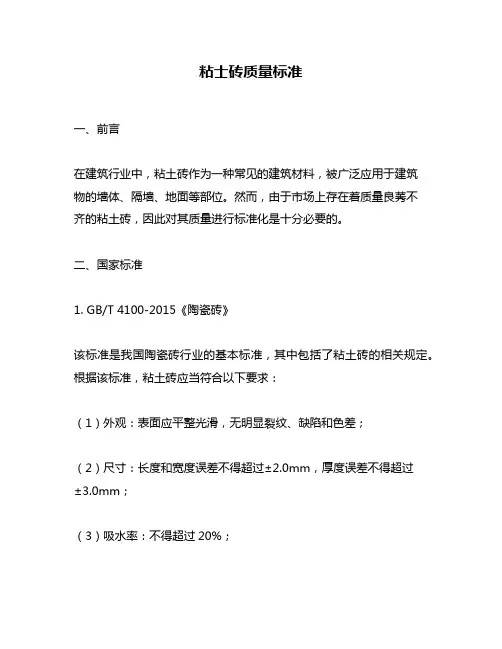 粘土砖质量标准

一、前言

在建筑行业中，粘土砖作为一种常见的建筑材料，被广泛应用于建筑物的墙体、隔墙、地面等部位。然而，由于市场上存在着质量良莠不齐的粘土砖，因此对其质量进行标准化是十分必要的。

二、国家标准

1. GB/T 4100-2015《陶瓷砖》

该标准是我国陶瓷砖行业的基本标准，其中包括了粘土砖的相关规定。根据该标准，粘土砖应当符合以下要求：

（1）外观：表面应平整光滑，无明显裂纹、缺陷和色差；

（2）尺寸：长度和宽度误差不得超过±2.0mm，厚度误差不得超过±3.0mm；

（3）吸水率：不得超过 20%；